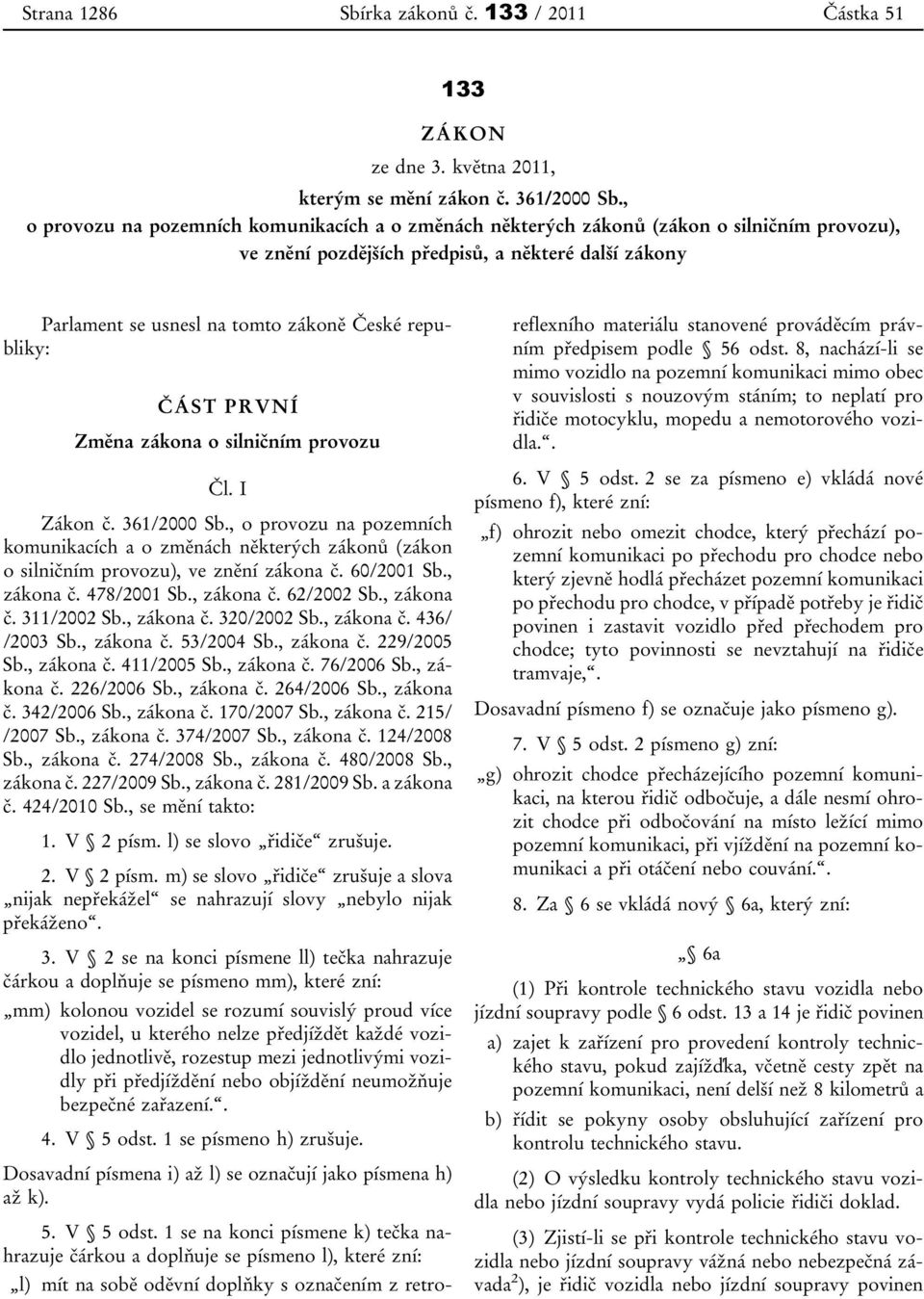 Strana 1286 Sbírka zákonů č. 133 / 2011 Částka 51

133

ZÁKON

ze dne 3. května 2011,

kterým se mění zákon č. 361/2000 Sb., o provozu na pozemních komunikacích a o změnách některých zákonů (zákon o silničním provozu), ve znění pozdějších předpisů, a některé další zákony

Parlament se usnesl na tomto zákoně České republiky:

ČÁST PRVNÍ

Změna zákona o silničním provozu

Čl. I

Zákon č. 361/2000 Sb., o provozu na pozemních komunikacích a o změnách některých zákonů (zákon o silničním provozu), ve znění zákona č. 60/2001 Sb., zákona č. 478/2001 Sb., zákona č. 62/2002 Sb., zákona č. 311/2002 Sb., zákona č. 320/2002 Sb., zákona č. 436/ /2003 Sb., zákona č. 53/2004 Sb., zákona č. 229/2005 Sb., zákona č. 411/2005 Sb., zákona č. 76/2006 Sb., zákona č. 226/2006 Sb., zákona č. 264/2006 Sb., zákona č. 342/2006 Sb., zákona č. 170/2007 Sb., zákona č. 215/ /2007 Sb., zákona č. 374/2007 Sb., zákona č. 124/2008 Sb., zákona č. 274/2008 Sb., zákona č. 480/2008 Sb., zákona č. 227/2009 Sb., zákona č. 281/2009 Sb. a zákona č. 424/2010 Sb., se mění takto:

1. V § 2 písm. l) se slovo „řidiče“ zrušuje.

2. V § 2 písm. m) se slovo „řidiče“ zrušuje a slova „nijak nepřekážel“ se nahrazují slovy „nebylo nijak překáženo“.

3. V § 2 se na konci písmene ll) tečka nahrazuje čárkou a doplňuje se písmeno mm), které zní:

„mm) kolonou vozidel se rozumí souvislý proud více vozidel, u kterého nelze předjíždět každé vozidlo jednotlivě, rozestup mezi jednotlivými vozidly při předjíždění nebo objíždění neumožňuje bezpečné zařazení.“.

4. V § 5 odst. 1 se písmeno h) zrušuje.

Dosavadní písmena i) až l) se označují jako písmena h) až k).

5. V § 5 odst. 1 se na konci písmene k) tečka nahrazuje čárkou a doplňuje se písmeno l), které zní:

„l) mít na sobě oděvní doplňky s označením z retroreflexního materiálu stanovené prováděcím právním předpisem podle § 56 odst. 8, nachází-li se mimo vozidlo na pozemní komunikaci mimo obec v souvislosti s nouzovým stáním; to neplatí pro řidiče motocyklu, mopedu a nemotorového vozidla.“.

6. V § 5 odst. 2 se za písmeno e) vkládá nové písmeno f), které zní:

„f) ohrozit nebo omezit chodce, který přechází pozemní komunikaci po přechodu pro chodce nebo který zjevně hodlá přecházet pozemní komunikaci po přechodu pro chodce, v případě potřeby je řidič povinen i zastavit vozidlo před přechodem pro chodce; tyto povinnosti se nevztahují na řidiče tramvaje,“.

Dosavadní písmeno f) se označuje jako písmeno g).

7. V § 5 odst. 2 písmeno g) zní:

„g) ohrozit chodce přecházejícího pozemní komunikaci, na kterou řidič odbočuje, a dále nesmí ohrozit chodce při odbočování na místo ležící mimo pozemní komunikaci, při vjíždění na pozemní komunikaci a při otáčení nebo couvání.“.

8. Za § 6 se vkládá nový § 6a, který zní:

„§ 6a

(1) Při kontrole technického stavu vozidla nebo jízdní soupravy podle § 6 odst. 13 a 14 je řidič povinen

a) zajet k zařízení pro provedení kontroly technického stavu, pokud zajížďka, včetně cesty zpět na pozemní komunikaci, není delší než 8 kilometrů a

b) řídit se pokyny osoby obsluhující zařízení pro kontrolu technického stavu.

(2) O výsledku kontroly technického stavu vozidla nebo jízdní soupravy vydá policie řidiči doklad.

(3) Zjistí-li se při kontrole technického stavu vozidla nebo jízdní soupravy vážná nebo nebezpečná závada$^{2}$), je řidič vozidla nebo jízdní soupravy povinen